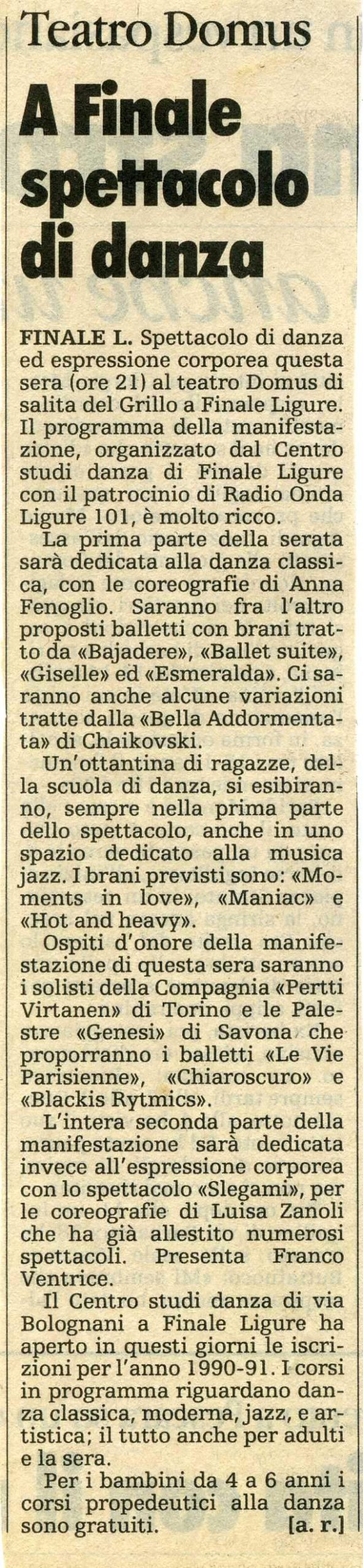 Teatro Domus

A Finale spettacolo di danza

FINALE L. Spettacolo di danza ed espressione corporea questa sera (ore 21) al teatro Domus di salita del Grillo a Finale Ligure. Il programma della manifestazione, organizzato dal Centro studi danza di Finale Ligure con il patrocinio di Radio Onda Ligure 101, è molto ricco.

La prima parte della serata sarà dedicata alla danza classica, con le coreografie di Anna Fenoglio. Saranno fra l'altro proposti balletti con brani tratto da «Bajadere», «Ballet suite», «Giselle» ed «Esmeralda». Ci saranno anche alcune variazioni tratte dalla «Bella Addormentata» di Chaikovski.

Un'ottantina di ragazze, della scuola di danza, si esibiranno, sempre nella prima parte dello spettacolo, anche in uno spazio dedicato alla musica jazz. I brani previsti sono: «Moments in love», «Maniac» e «Hot and heavy».

Ospiti d'onore della manifestazione di questa sera saranno i solisti della Compagnia «Pertti Virtanen» di Torino e le Palestre «Genesi» di Savona che proporranno i balletti «Le Vie Parisienne», «Chiaroscuro» e «Blackis Rytmics».

L'intera seconda parte della manifestazione sarà dedicata invece all'espressione corporea con lo spettacolo «Slegami», per le coreografie di Luisa Zanoli che ha già allestito numerosi spettacoli. Presenta Franco Ventrice.

Il Centro studi danza di via Bolognani a Finale Ligure ha aperto in questi giorni le iscrizioni per l'anno 1990-91. I corsi in programma riguardano danza classica, moderna, jazz, e artistica; il tutto anche per adulti e la sera.

Per i bambini da 4 a 6 anni i corsi propedeutici alla danza sono gratuiti. [a. r.]